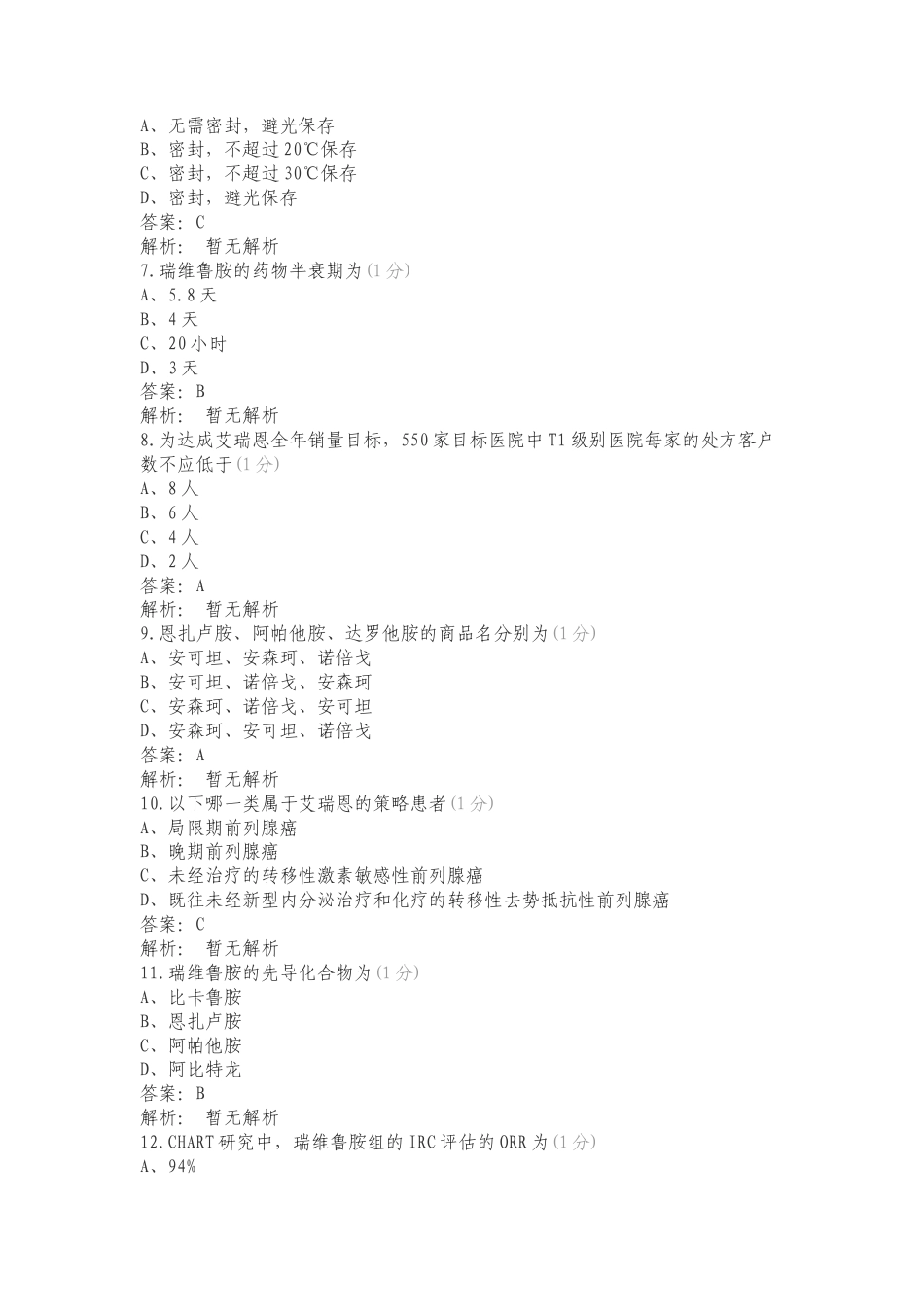 A、无需密封，避光保存
B、密封，不超过20℃保存
C、密封，不超过30℃保存
D、密封，避光保存
答案：C
解析： 暂无解析
7.瑞维鲁胺的药物半衰期为(1分)
A、5.8天
B、4天
C、20小时
D、3天
答案：B
解析： 暂无解析
8.为达成艾瑞恩全年销量目标，550家目标医院中T1级别医院每家的处方客户数不应低于(1分)
A、8人
B、6人
C、4人
D、2人
答案：A
解析： 暂无解析
9.恩扎卢胺、阿帕他胺、达罗他胺的商品名分别为(1分)
A、安可坦、安森珂、诺倍戈
B、安可坦、诺倍戈、安森珂
C、安森珂、诺倍戈、安可坦
D、安森珂、安可坦、诺倍戈
答案：A
解析： 暂无解析
10.以下哪一类属于艾瑞恩的策略患者(1分)
A、局限期前列腺癌
B、晚期前列腺癌
C、未经治疗的转移性激素敏感性前列腺癌
D、既往未经新型内分泌治疗和化疗的转移性去势抵抗性前列腺癌
答案：C
解析： 暂无解析
11.瑞维鲁胺的先导化合物为(1分)
A、比卡鲁胺
B、恩扎卢胺
C、阿帕他胺
D、阿比特龙
答案：B
解析： 暂无解析
12.CHART研究中，瑞维鲁胺组的IRC评估的ORR为(1分)
A、94%